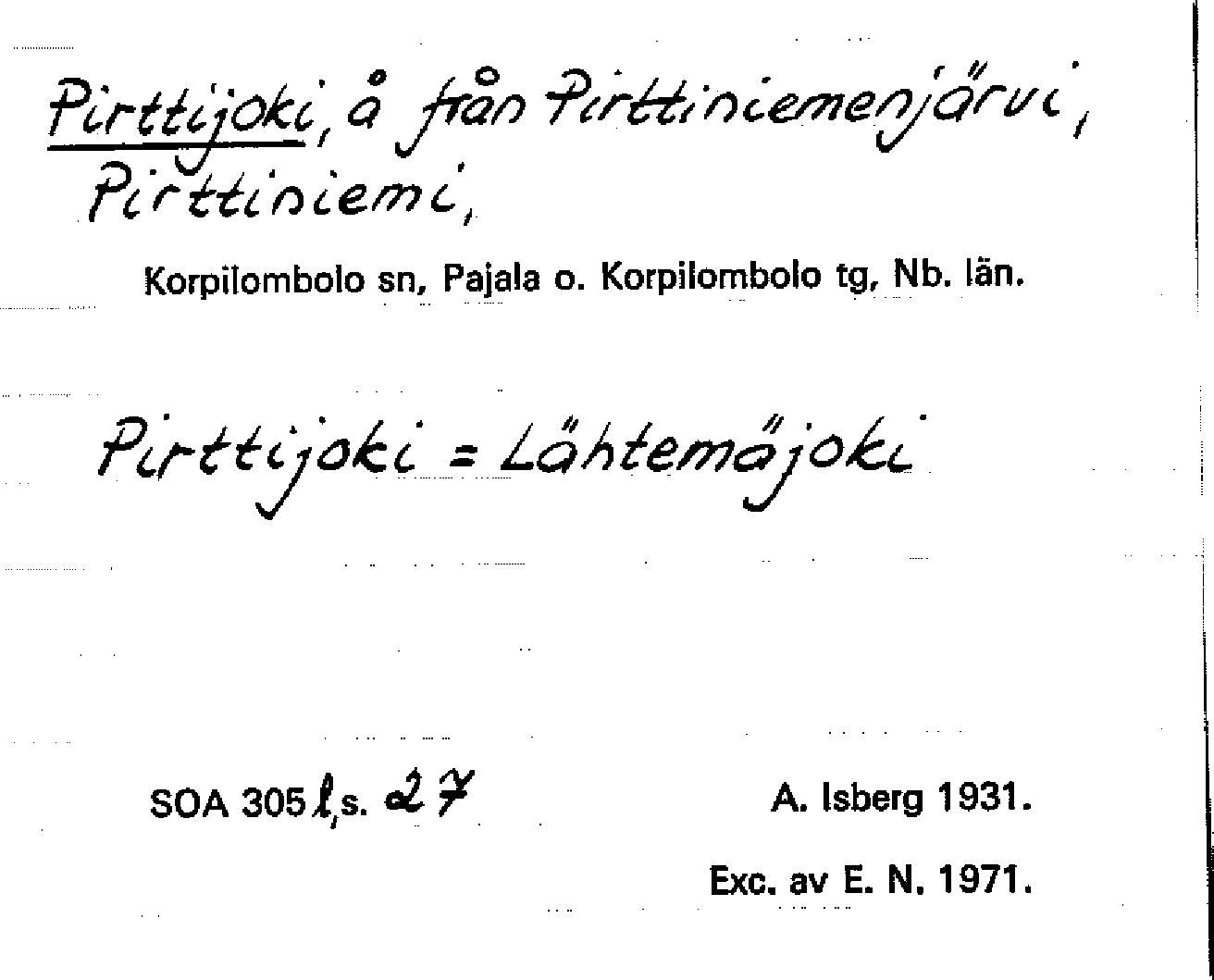 Pirttijoki, å från Pirttiniemenjärvi, Pirttiniemi,

Korpilombolo sn, Pajala o. Korpilombolo tg, Nb. län.

Pirttijoki = Lähtemäjoki

SOA 305 l, s. 27

A. Isberg 1931.

Exc. av E. N. 1971.